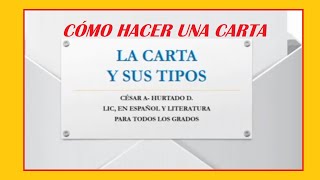 CÓMO HACER UNA CARTA

LA CARTA
Y SUS TIPOS

CÉSAR A- HURTADO D.
LIC, EN ESPAÑOL Y LITERATURA
PARA TODOS LOS GRADOS